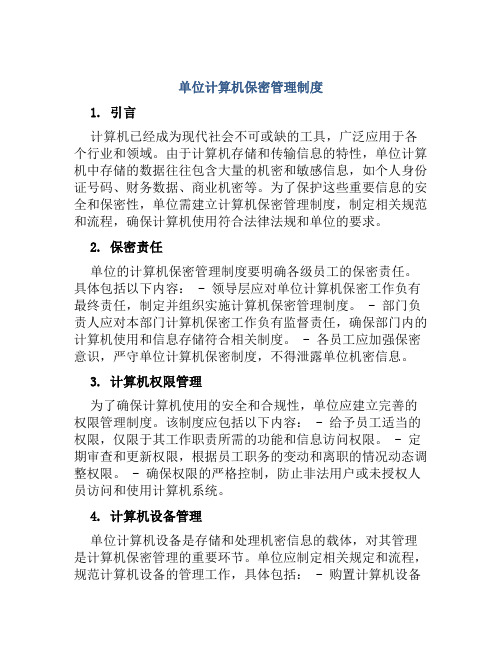 单位计算机保密管理制度

1. 引言

计算机已经成为现代社会不可或缺的工具，广泛应用于各个行业和领域。由于计算机存储和传输信息的特性，单位计算机中存储的数据往往包含大量的机密和敏感信息，如个人身份证号码、财务数据、商业机密等。为了保护这些重要信息的安全和保密性，单位需建立计算机保密管理制度，制定相关规范和流程，确保计算机使用符合法律法规和单位的要求。

2. 保密责任

单位的计算机保密管理制度要明确各级员工的保密责任。具体包括以下内容： - 领导层应对单位计算机保密工作负有最终责任，制定并组织实施计算机保密管理制度。 - 部门负责人应对本部门计算机保密工作负有监督责任，确保部门内的计算机使用和信息存储符合相关制度。 - 各员工应加强保密意识，严守单位计算机保密制度，不得泄露单位机密信息。

3. 计算机权限管理

为了确保计算机使用的安全和合规性，单位应建立完善的权限管理制度。该制度应包括以下内容： - 给予员工适当的权限，仅限于其工作职责所需的功能和信息访问权限。 - 定期审查和更新权限，根据员工职务的变动和离职的情况动态调整权限。 - 确保权限的严格控制，防止非法用户或未授权人员访问和使用计算机系统。

4. 计算机设备管理

单位计算机设备是存储和处理机密信息的载体，对其管理是计算机保密管理的重要环节。单位应制定相关规定和流程，规范计算机设备的管理工作，具体包括： - 购置计算机设备